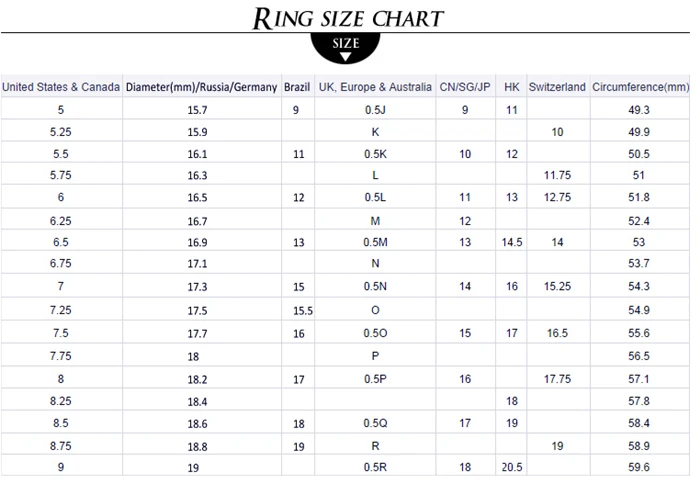 RING SIZE CHART

SIZE

| United States & Canada | Diameter(mm)/Russia/Germany | Brazil | UK, Europe & Australia | CN/SG/JP | HK | Switzerland | Circumference(mm) |
|---|---|---|---|---|---|---|---|
| 5 | 15.7 | 9 | 0.5J | 9 | 11 | | 49.3 |
| 5.25 | 15.9 | | K | | | 10 | 49.9 |
| 5.5 | 16.1 | 11 | 0.5K | 10 | 12 | | 50.5 |
| 5.75 | 16.3 | | L | | | 11.75 | 51 |
| 6 | 16.5 | 12 | 0.5L | 11 | 13 | 12.75 | 51.8 |
| 6.25 | 16.7 | | M | 12 | | | 52.4 |
| 6.5 | 16.9 | 13 | 0.5M | 13 | 14.5 | 14 | 53 |
| 6.75 | 17.1 | | N | | | | 53.7 |
| 7 | 17.3 | 15 | 0.5N | 14 | 16 | 15.25 | 54.3 |
| 7.25 | 17.5 | 15.5 | O | | | | 54.9 |
| 7.5 | 17.7 | 16 | 0.5O | 15 | 17 | 16.5 | 55.6 |
| 7.75 | 18 | | P | | | | 56.5 |
| 8 | 18.2 | 17 | 0.5P | 16 | | 17.75 | 57.1 |
| 8.25 | 18.4 | | | | 18 | | 57.8 |
| 8.5 | 18.6 | 18 | 0.5Q | 17 | 19 | | 58.4 |
| 8.75 | 18.8 | 19 | R | | | 19 | 58.9 |
| 9 | 19 | | 0.5R | 18 | 20.5 | | 59.6 |